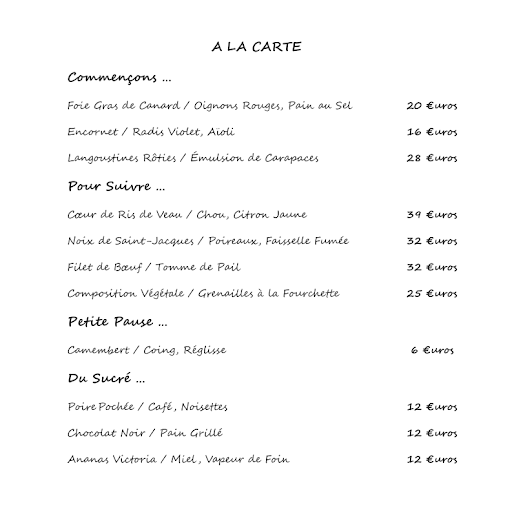 A LA CARTE

Commençons ...

Foie Gras de Canard / Oignons Rouges, Pain au Sel 20 €uros

Encornet / Radis Violet, Aïoli 16 €uros

Langoustines Rôties / Émulsion de Carapaces 28 €uros

Pour Suivre ...

Cœur de Ris de Veau / Chou, Citron Jaune 39 €uros

Noix de Saint-Jacques / Poireaux, Faisselle Fumée 32 €uros

Filet de Bœuf / Tomme de Pail 32 €uros

Composition Végétale / Grenailles à la Fourchette 25 €uros

Petite Pause ...

Camembert / Coing, Réglisse 6 €uros

Du Sucré ...

Poire Pochée / Café, Noisettes 12 €uros

Chocolat Noir / Pain Grillé 12 €uros

Ananas Victoria / Miel, Vapeur de Foin 12 €uros